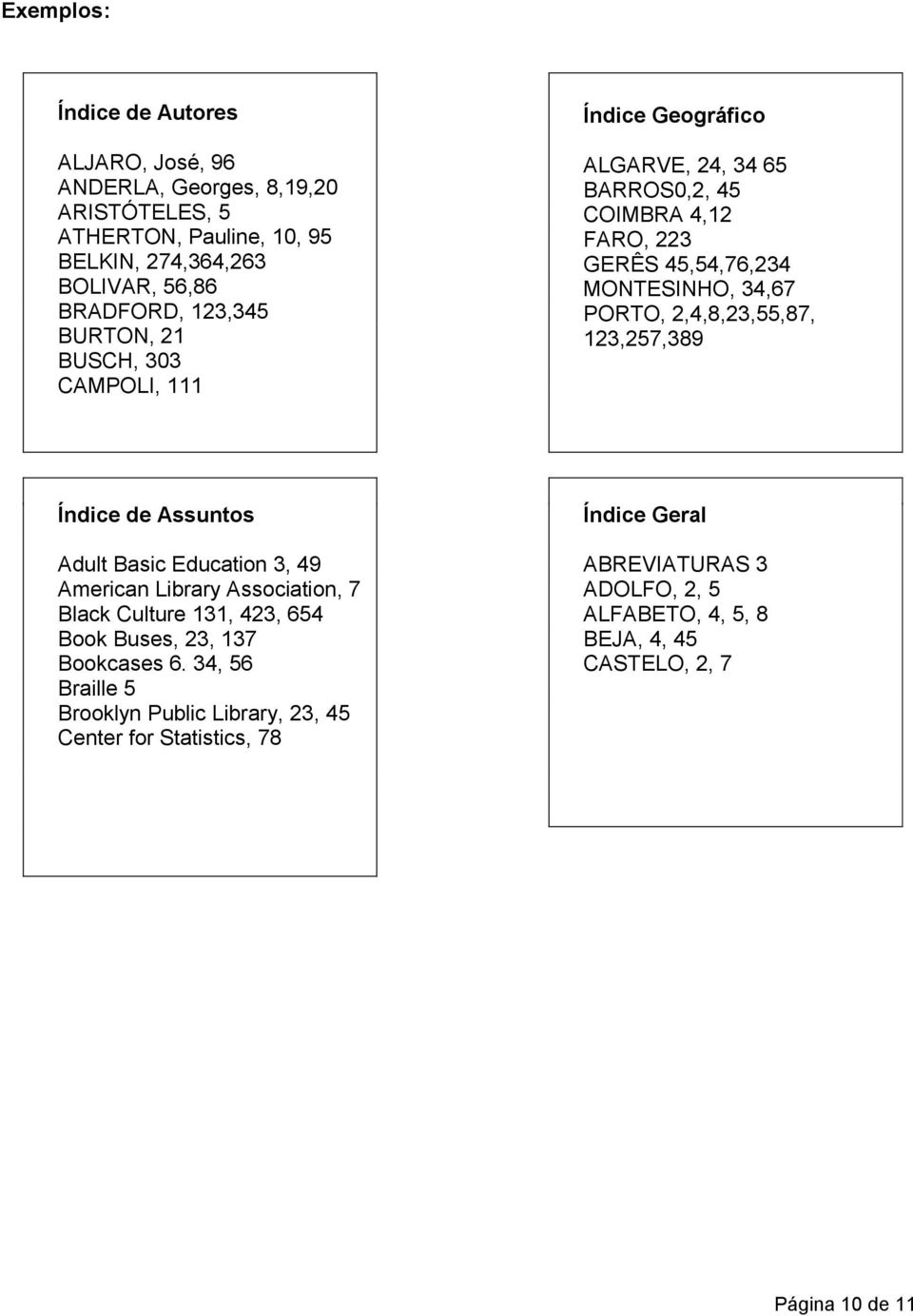 Exemplos:

Índice de Autores

ALJARO, José, 96
ANDERLA, Georges, 8,19,20
ARISTÓTELES, 5
ATHERTON, Pauline, 10, 95
BELKIN, 274,364,263
BOLIVAR, 56,86
BRADFORD, 123,345
BURTON, 21
BUSCH, 303
CAMPOLI, 111

Índice Geográfico

ALGARVE, 24, 34 65
BARROS0,2, 45
COIMBRA 4,12
FARO, 223
GERÊS 45,54,76,234
MONTESINHO, 34,67
PORTO, 2,4,8,23,55,87, 123,257,389

Índice de Assuntos

Adult Basic Education 3, 49
American Library Association, 7
Black Culture 131, 423, 654
Book Buses, 23, 137
Bookcases 6. 34, 56
Braille 5
Brooklyn Public Library, 23, 45
Center for Statistics, 78

Índice Geral

ABREVIATURAS 3
ADOLFO, 2, 5
ALFABETO, 4, 5, 8
BEJA, 4, 45
CASTELO, 2, 7

Página 10 de 11